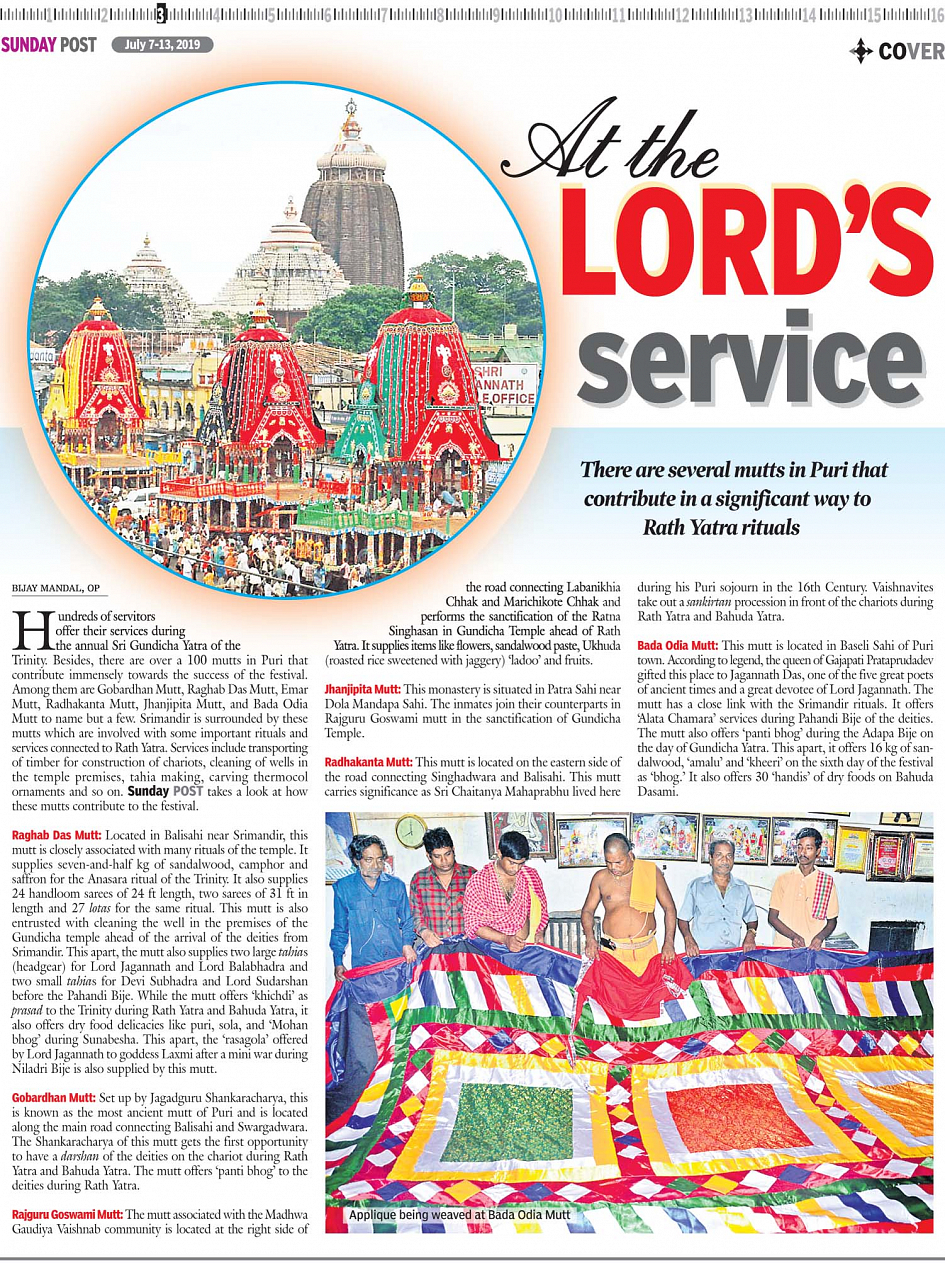 SUNDAY POST July 7-13, 2019

COVER

At the LORD'S service

There are several mutts in Puri that contribute in a significant way to Rath Yatra rituals

BIJAY MANDAL, OP

Hundreds of servitors offer their services during the annual Sri Gundicha Yatra of the Trinity. Besides, there are over a 100 mutts in Puri that contribute immensely towards the success of the festival. Among them are Gobardhan Mutt, Raghab Das Mutt, Emar Mutt, Radhakanta Mutt, Jhanjipita Mutt, and Bada Odia Mutt to name but a few. Srimandir is surrounded by these mutts which are involved with some important rituals and services connected to Rath Yatra. Services include transporting of timber for construction of chariots, cleaning of wells in the temple premises, tahia making, carving thermocol ornaments and so on. Sunday POST takes a look at how these mutts contribute to the festival.

Raghab Das Mutt: Located in Balisahi near Srimandir, this mutt is closely associated with many rituals of the temple. It supplies seven-and-half kg of sandalwood, camphor and saffron for the Anasara ritual of the Trinity. It also supplies 24 handloom sarees of 24 ft length, two sarees of 31 ft in length and 27 lotas for the same ritual. This mutt is also entrusted with cleaning the well in the premises of the Gundicha temple ahead of the arrival of the deities from Srimandir. This apart, the mutt also supplies two large tahias (headgear) for Lord Jagannath and Lord Balabhadra and two small tahias for Devi Subhadra and Lord Sudarshan before the Pahandi Bije. While the mutt offers 'khichdi' as prasad to the Trinity during Rath Yatra and Bahuda Yatra, it also offers dry food delicacies like puri, sola, and 'Mohan bhog' during Sunabesha. This apart, the 'rasagola' offered by Lord Jagannath to goddess Laxmi after a mini war during Niladri Bije is also supplied by this mutt.

Gobardhan Mutt: Set up by Jagadguru Shankaracharya, this is known as the most ancient mutt of Puri and is located along the main road connecting Balisahi and Swargadwara. The Shankaracharya of this mutt gets the first opportunity to have a darshan of the deities on the chariot during Rath Yatra and Bahuda Yatra. The mutt offers 'panti bhog' to the deities during Rath Yatra.

Rajguru Goswami Mutt: The mutt associated with the Madhwa Gaudiya Vaishnab community is located at the right side of the road connecting Labanikhia Chhak and Marichikote Chhak and performs the sanctification of the Ratna Singhasan in Gundicha Temple ahead of Rath Yatra. It supplies items like flowers, sandalwood paste, Ukhuda (roasted rice sweetened with jaggery) 'ladoo' and fruits.

Jhanjipita Mutt: This monastery is situated in Patra Sahi near Dola Mandapa Sahi. The inmates join their counterparts in Rajguru Goswami mutt in the sanctification of Gundicha Temple.

Radhakanta Mutt: This mutt is located on the eastern side of the road connecting Singhadwara and Balisahi. This mutt carries significance as Sri Chaitanya Mahaprabhu lived here during his Puri sojourn in the 16th Century. Vaishnavites take out a sankirtan procession in front of the chariots during Rath Yatra and Bahuda Yatra.

Bada Odia Mutt: This mutt is located in Baseli Sahi of Puri town. According to legend, the queen of Gajapati Prataprudadev gifted this place to Jagannath Das, one of the five great poets of ancient times and a great devotee of Lord Jagannath. The mutt has a close link with the Srimandir rituals. It offers 'Alata Chamara' services during Pahandi Bije of the deities. The mutt also offers 'panti bhog' during the Adapa Bije on the day of Gundicha Yatra. This apart, it offers 16 kg of sandalwood, 'amalu' and 'kheeri' on the sixth day of the festival as 'bhog.' It also offers 30 'handis' of dry foods on Bahuda Dasami.

Applique being weaved at Bada Odia Mutt